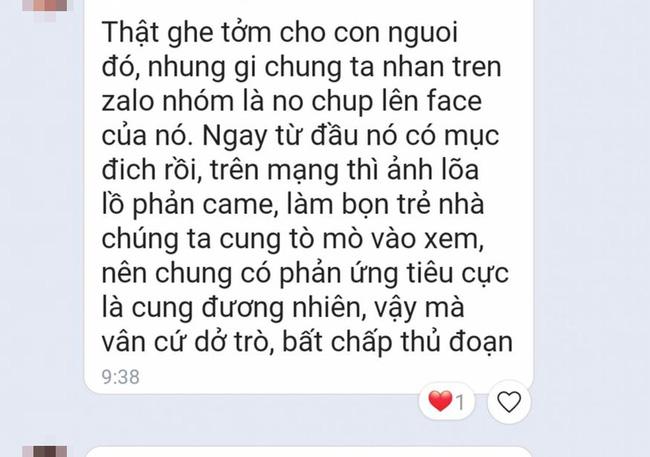 Thật ghe tởm cho con nguoi đó, nhung gi chung ta nhan tren zalo nhóm là no chup lên face của nó. Ngay từ đầu nó có mục đich rồi, trên mạng thì ảnh lõa lồ phản came, làm bọn trẻ nhà chúng ta cung tò mò vào xem, nên chung có phản ứng tiêu cực là cung đương nhiên, vậy mà vân cứ dở trò, bất chấp thủ đoạn

9:38

1